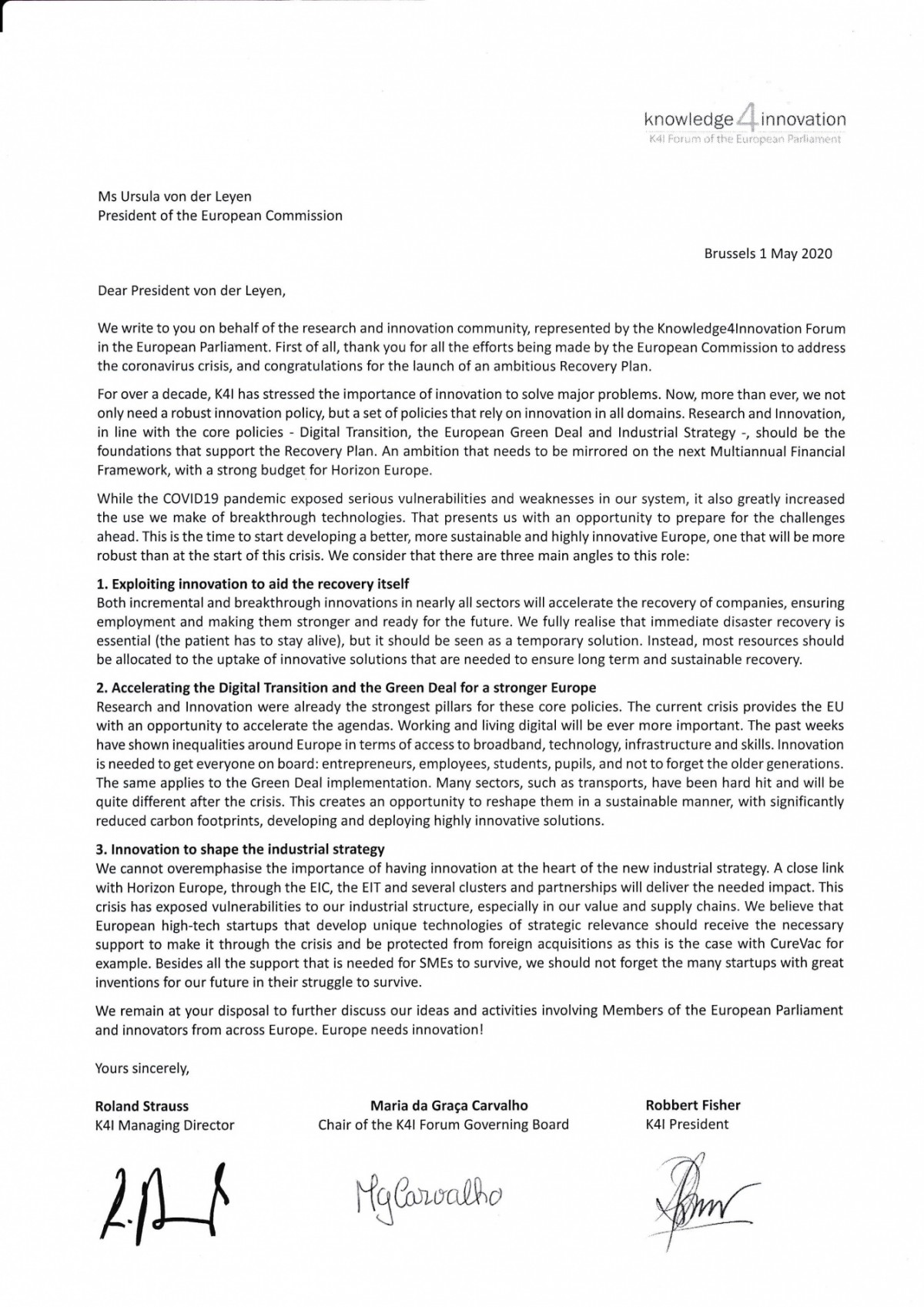 knowledge4innovation
K4I Forum of the European Parliament

Ms Ursula von der Leyen
President of the European Commission

Brussels 1 May 2020

Dear President von der Leyen,

We write to you on behalf of the research and innovation community, represented by the Knowledge4Innovation Forum in the European Parliament. First of all, thank you for all the efforts being made by the European Commission to address the coronavirus crisis, and congratulations for the launch of an ambitious Recovery Plan.

For over a decade, K4I has stressed the importance of innovation to solve major problems. Now, more than ever, we not only need a robust innovation policy, but a set of policies that rely on innovation in all domains. Research and Innovation, in line with the core policies - Digital Transition, the European Green Deal and Industrial Strategy -, should be the foundations that support the Recovery Plan. An ambition that needs to be mirrored on the next Multiannual Financial Framework, with a strong budget for Horizon Europe.

While the COVID19 pandemic exposed serious vulnerabilities and weaknesses in our system, it also greatly increased the use we make of breakthrough technologies. That presents us with an opportunity to prepare for the challenges ahead. This is the time to start developing a better, more sustainable and highly innovative Europe, one that will be more robust than at the start of this crisis. We consider that there are three main angles to this role:

1. Exploiting innovation to aid the recovery itself
Both incremental and breakthrough innovations in nearly all sectors will accelerate the recovery of companies, ensuring employment and making them stronger and ready for the future. We fully realise that immediate disaster recovery is essential (the patient has to stay alive), but it should be seen as a temporary solution. Instead, most resources should be allocated to the uptake of innovative solutions that are needed to ensure long term and sustainable recovery.

2. Accelerating the Digital Transition and the Green Deal for a stronger Europe
Research and Innovation were already the strongest pillars for these core policies. The current crisis provides the EU with an opportunity to accelerate the agendas. Working and living digital will be ever more important. The past weeks have shown inequalities around Europe in terms of access to broadband, technology, infrastructure and skills. Innovation is needed to get everyone on board: entrepreneurs, employees, students, pupils, and not to forget the older generations. The same applies to the Green Deal implementation. Many sectors, such as transports, have been hard hit and will be quite different after the crisis. This creates an opportunity to reshape them in a sustainable manner, with significantly reduced carbon footprints, developing and deploying highly innovative solutions.

3. Innovation to shape the industrial strategy
We cannot overemphasise the importance of having innovation at the heart of the new industrial strategy. A close link with Horizon Europe, through the EIC, the EIT and several clusters and partnerships will deliver the needed impact. This crisis has exposed vulnerabilities to our industrial structure, especially in our value and supply chains. We believe that European high-tech startups that develop unique technologies of strategic relevance should receive the necessary support to make it through the crisis and be protected from foreign acquisitions as this is the case with CureVac for example. Besides all the support that is needed for SMEs to survive, we should not forget the many startups with great inventions for our future in their struggle to survive.

We remain at your disposal to further discuss our ideas and activities involving Members of the European Parliament and innovators from across Europe. Europe needs innovation!

Yours sincerely,

Roland Strauss
K4I Managing Director

Maria da Graça Carvalho
Chair of the K4I Forum Governing Board

Robbert Fisher
K4I President

MgCarvalho